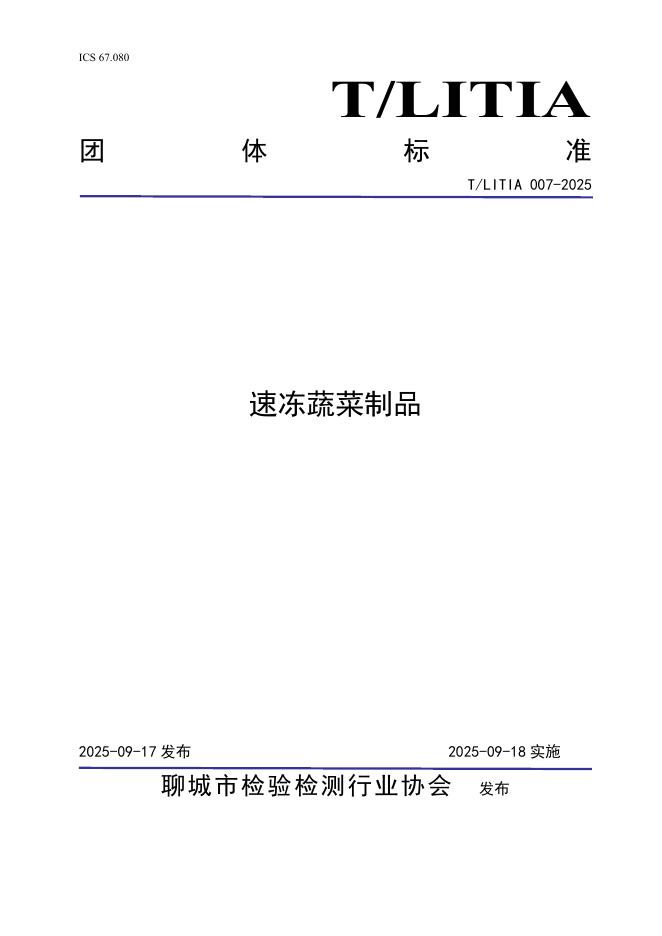 ICS 67.080

T/LITIA

团 体 标 准

T/LITIA 007-2025

速冻蔬菜制品

2025-09-17 发布

2025-09-18 实施

聊城市检验检测行业协会 发布